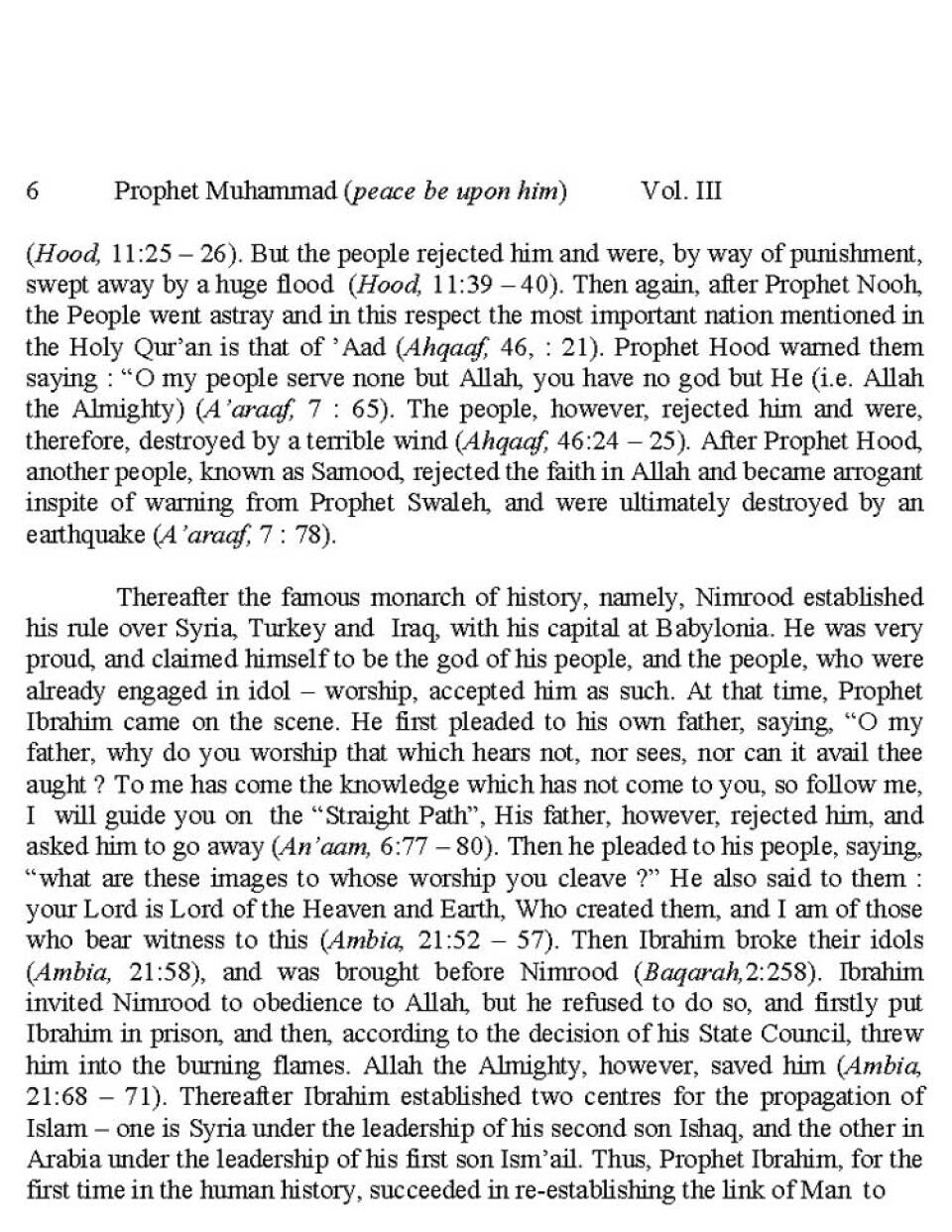 6 Prophet Muhammad (peace be upon him) Vol. III

(Hood, 11:25 – 26). But the people rejected him and were, by way of punishment, swept away by a huge flood (Hood, 11:39 – 40). Then again, after Prophet Nooh, the People went astray and in this respect the most important nation mentioned in the Holy Qur'an is that of 'Aad (Ahqaaf, 46, : 21). Prophet Hood warned them saying : "O my people serve none but Allah, you have no god but He (i.e. Allah the Almighty) (A'araaf, 7 : 65). The people, however, rejected him and were, therefore, destroyed by a terrible wind (Ahqaaf, 46:24 – 25). After Prophet Hood, another people, known as Samood, rejected the faith in Allah and became arrogant inspite of warning from Prophet Swaleh, and were ultimately destroyed by an earthquake (A'araaf, 7 : 78).

Thereafter the famous monarch of history, namely, Nimrood established his rule over Syria, Turkey and Iraq, with his capital at Babylonia. He was very proud, and claimed himself to be the god of his people, and the people, who were already engaged in idol – worship, accepted him as such. At that time, Prophet Ibrahim came on the scene. He first pleaded to his own father, saying, "O my father, why do you worship that which hears not, nor sees, nor can it avail thee aught ? To me has come the knowledge which has not come to you, so follow me, I will guide you on the "Straight Path", His father, however, rejected him, and asked him to go away (An'aam, 6:77 – 80). Then he pleaded to his people, saying, "what are these images to whose worship you cleave ?" He also said to them : your Lord is Lord of the Heaven and Earth, Who created them, and I am of those who bear witness to this (Ambia, 21:52 – 57). Then Ibrahim broke their idols (Ambia, 21:58), and was brought before Nimrood (Baqarah,2:258). Ibrahim invited Nimrood to obedience to Allah, but he refused to do so, and firstly put Ibrahim in prison, and then, according to the decision of his State Council, threw him into the burning flames. Allah the Almighty, however, saved him (Ambia, 21:68 – 71). Thereafter Ibrahim established two centres for the propagation of Islam – one is Syria under the leadership of his second son Ishaq, and the other in Arabia under the leadership of his first son Ism'ail. Thus, Prophet Ibrahim, for the first time in the human history, succeeded in re-establishing the link of Man to